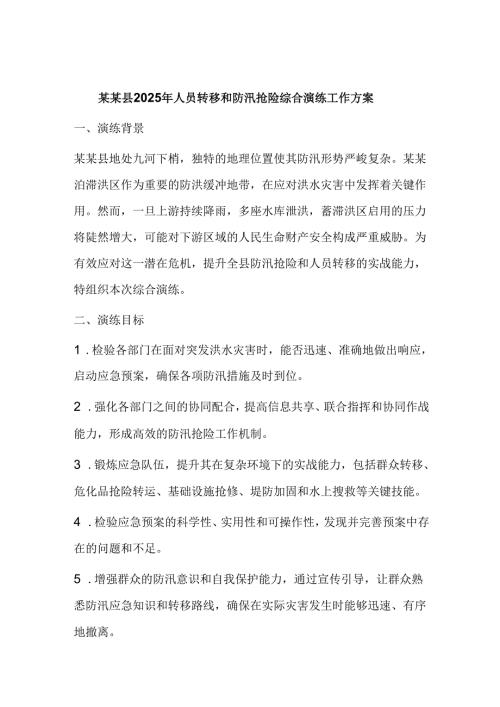 某某县2025年人员转移和防汛抢险综合演练工作方案

一、演练背景

某某县地处九河下梢，独特的地理位置使其防汛形势严峻复杂。某某泊滞洪区作为重要的防洪缓冲地带，在应对洪水灾害中发挥着关键作用。然而，一旦上游持续降雨，多座水库泄洪，蓄滞洪区启用的压力将陡然增大，可能对下游区域的人民生命财产安全构成严重威胁。为有效应对这一潜在危机，提升全县防汛抢险和人员转移的实战能力，特组织本次综合演练。

二、演练目标

1．检验各部门在面对突发洪水灾害时，能否迅速、准确地做出响应，启动应急预案，确保各项防汛措施及时到位。

2．强化各部门之间的协同配合，提高信息共享、联合指挥和协同作战能力，形成高效的防汛抢险工作机制。

3．锻炼应急队伍，提升其在复杂环境下的实战能力，包括群众转移、危化品抢险转运、基础设施抢修、堤防加固和水上搜救等关键技能。

4．检验应急预案的科学性、实用性和可操作性，发现并完善预案中存在的问题和不足。

5．增强群众的防汛意识和自我保护能力，通过宣传引导，让群众熟悉防汛应急知识和转移路线，确保在实际灾害发生时能够迅速、有序地撤离。